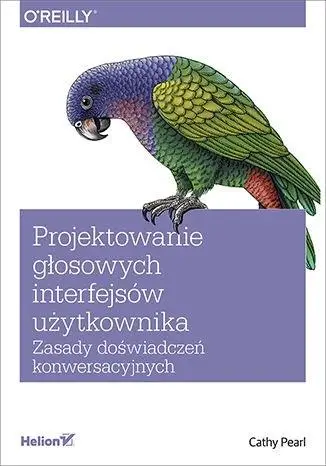 O'REILLY®

Projektowanie głosowych interfejsów użytkownika

Zasady doświadczeń konwersacyjnych

Helion

Cathy Pearl